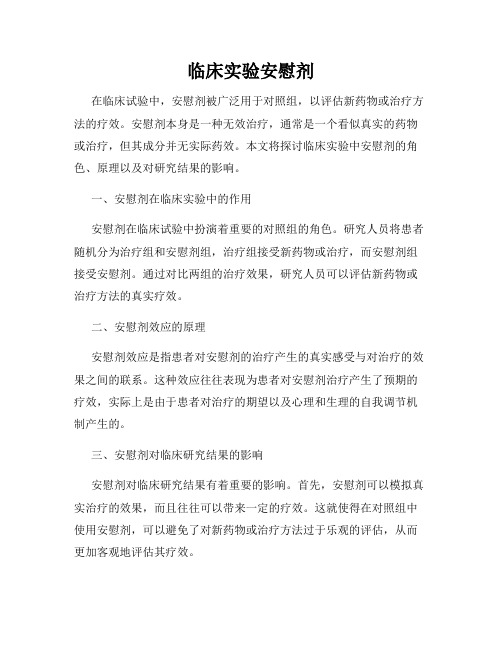 临床实验安慰剂

在临床试验中，安慰剂被广泛用于对照组，以评估新药物或治疗方法的疗效。安慰剂本身是一种无效治疗，通常是一个看似真实的药物或治疗，但其成分并无实际药效。本文将探讨临床实验中安慰剂的角色、原理以及对研究结果的影响。

一、安慰剂在临床实验中的作用

安慰剂在临床试验中扮演着重要的对照组的角色。研究人员将患者随机分为治疗组和安慰剂组，治疗组接受新药物或治疗，而安慰剂组接受安慰剂。通过对比两组的治疗效果，研究人员可以评估新药物或治疗方法的真实疗效。

二、安慰剂效应的原理

安慰剂效应是指患者对安慰剂的治疗产生的真实感受与对治疗的效果之间的联系。这种效应往往表现为患者对安慰剂治疗产生了预期的疗效，实际上是由于患者对治疗的期望以及心理和生理的自我调节机制产生的。

三、安慰剂对临床研究结果的影响

安慰剂对临床研究结果有着重要的影响。首先，安慰剂可以模拟真实治疗的效果，而且往往可以带来一定的疗效。这就使得在对照组中使用安慰剂，可以避免了对新药物或治疗方法过于乐观的评估，从而更加客观地评估其疗效。